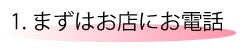 1. まずはお店にお電話